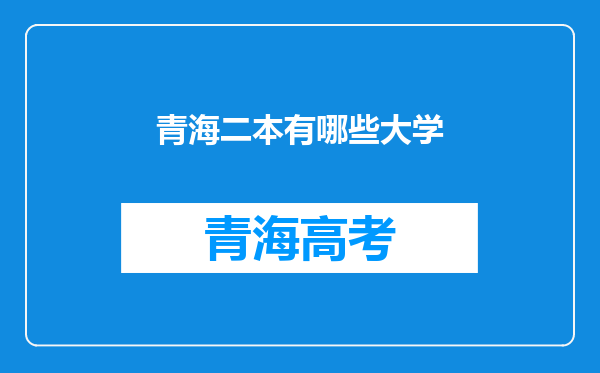 青海二本有哪些大学

青海高考